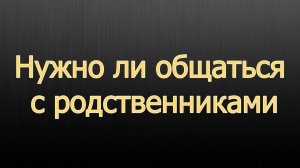 Нужно ли общаться с родственниками